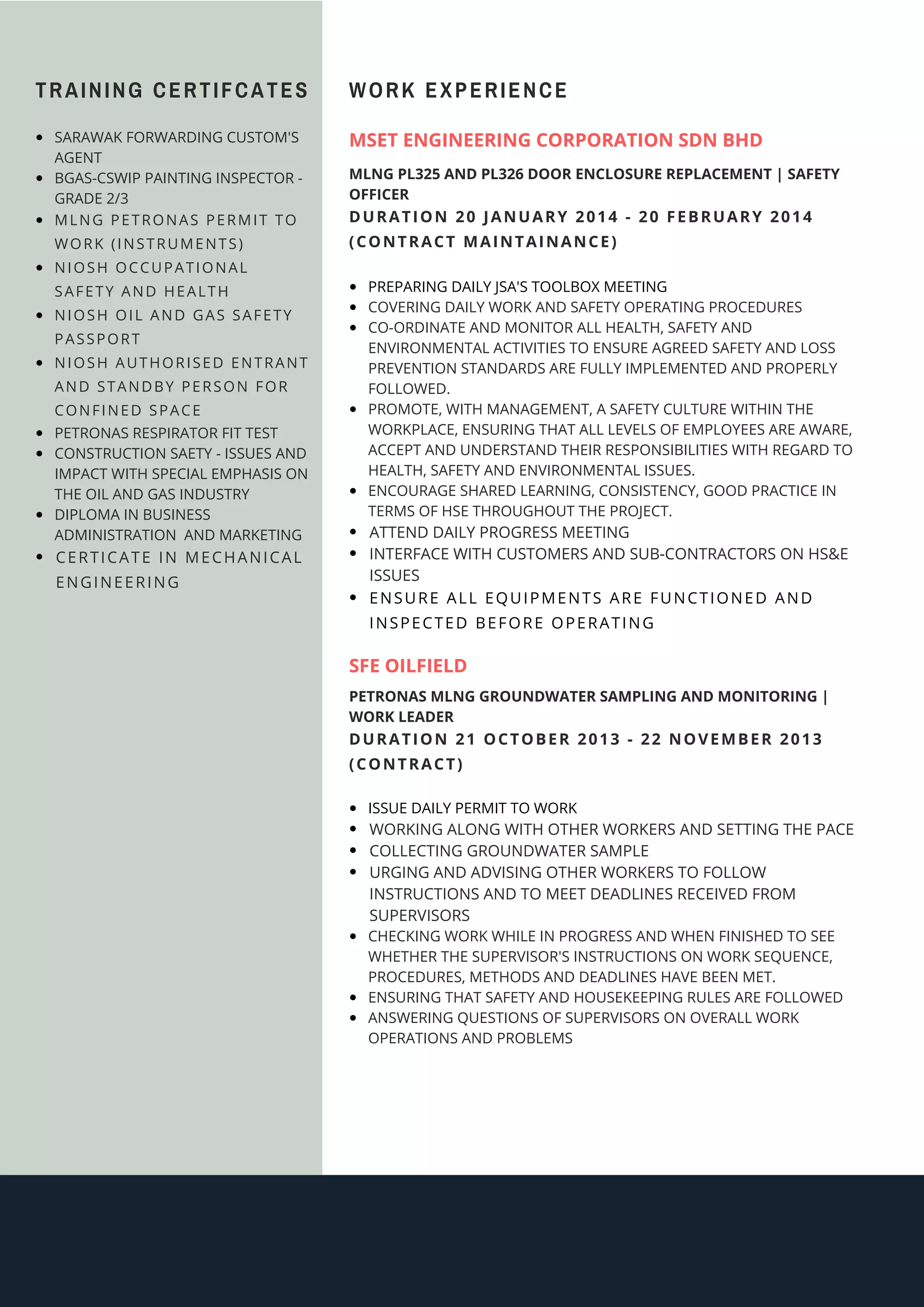 TRAINING CERTIFCATES

• SARAWAK FORWARDING CUSTOM'S AGENT
• BGAS-CSWIP PAINTING INSPECTOR - GRADE 2/3
• MLNG PETRONAS PERMIT TO WORK (INSTRUMENTS)
• NIOSH OCCUPATIONAL SAFETY AND HEALTH
• NIOSH OIL AND GAS SAFETY PASSPORT
• NIOSH AUTHORISED ENTRANT AND STANDBY PERSON FOR CONFINED SPACE
• PETRONAS RESPIRATOR FIT TEST
• CONSTRUCTION SAETY - ISSUES AND IMPACT WITH SPECIAL EMPHASIS ON THE OIL AND GAS INDUSTRY
• DIPLOMA IN BUSINESS ADMINISTRATION AND MARKETING
• CERTICATE IN MECHANICAL ENGINEERING

WORK EXPERIENCE

MSET ENGINEERING CORPORATION SDN BHD

MLNG PL325 AND PL326 DOOR ENCLOSURE REPLACEMENT | SAFETY OFFICER
DURATION 20 JANUARY 2014 - 20 FEBRUARY 2014 (CONTRACT MAINTAINANCE)

• PREPARING DAILY JSA'S TOOLBOX MEETING
• COVERING DAILY WORK AND SAFETY OPERATING PROCEDURES
• CO-ORDINATE AND MONITOR ALL HEALTH, SAFETY AND ENVIRONMENTAL ACTIVITIES TO ENSURE AGREED SAFETY AND LOSS PREVENTION STANDARDS ARE FULLY IMPLEMENTED AND PROPERLY FOLLOWED.
• PROMOTE, WITH MANAGEMENT, A SAFETY CULTURE WITHIN THE WORKPLACE, ENSURING THAT ALL LEVELS OF EMPLOYEES ARE AWARE, ACCEPT AND UNDERSTAND THEIR RESPONSIBILITIES WITH REGARD TO HEALTH, SAFETY AND ENVIRONMENTAL ISSUES.
• ENCOURAGE SHARED LEARNING, CONSISTENCY, GOOD PRACTICE IN TERMS OF HSE THROUGHOUT THE PROJECT.
• ATTEND DAILY PROGRESS MEETING
• INTERFACE WITH CUSTOMERS AND SUB-CONTRACTORS ON HS&E ISSUES
• ENSURE ALL EQUIPMENTS ARE FUNCTIONED AND INSPECTED BEFORE OPERATING

SFE OILFIELD

PETRONAS MLNG GROUNDWATER SAMPLING AND MONITORING | WORK LEADER
DURATION 21 OCTOBER 2013 - 22 NOVEMBER 2013 (CONTRACT)

• ISSUE DAILY PERMIT TO WORK
• WORKING ALONG WITH OTHER WORKERS AND SETTING THE PACE
• COLLECTING GROUNDWATER SAMPLE
• URGING AND ADVISING OTHER WORKERS TO FOLLOW INSTRUCTIONS AND TO MEET DEADLINES RECEIVED FROM SUPERVISORS
• CHECKING WORK WHILE IN PROGRESS AND WHEN FINISHED TO SEE WHETHER THE SUPERVISOR'S INSTRUCTIONS ON WORK SEQUENCE, PROCEDURES, METHODS AND DEADLINES HAVE BEEN MET.
• ENSURING THAT SAFETY AND HOUSEKEEPING RULES ARE FOLLOWED
• ANSWERING QUESTIONS OF SUPERVISORS ON OVERALL WORK OPERATIONS AND PROBLEMS